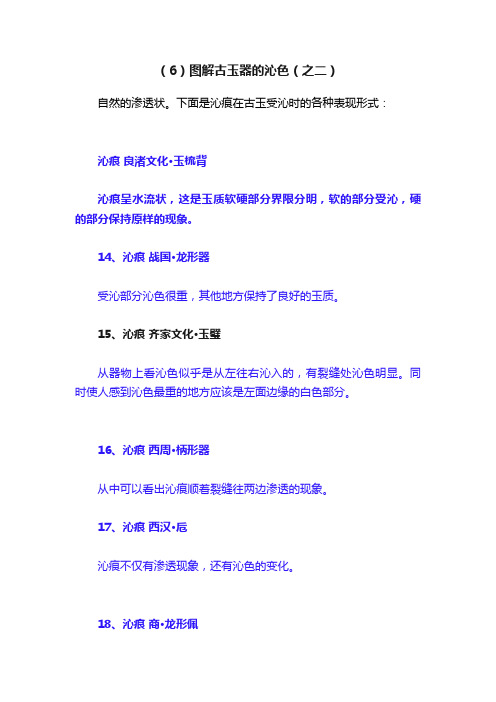 （6）图解古玉器的沁色（之二）

自然的渗透状。下面是沁痕在古玉受沁时的各种表现形式：

沁痕 良渚文化•玉梳背

沁痕呈水流状，这是玉质软硬部分界限分明，软的部分受沁，硬的部分保持原样的现象。

14、沁痕 战国•龙形器

受沁部分沁色很重，其他地方保持了良好的玉质。

15、沁痕 齐家文化•玉璧

从器物上看沁色似乎是从左往右沁入的，有裂缝处沁色明显。同时使人感到沁色最重的地方应该是左面边缘的白色部分。

16、沁痕 西周•柄形器

从中可以看出沁痕顺着裂缝往两边渗透的现象。

17、沁痕 西汉•卮

沁痕不仅有渗透现象，还有沁色的变化。

18、沁痕 商•龙形佩